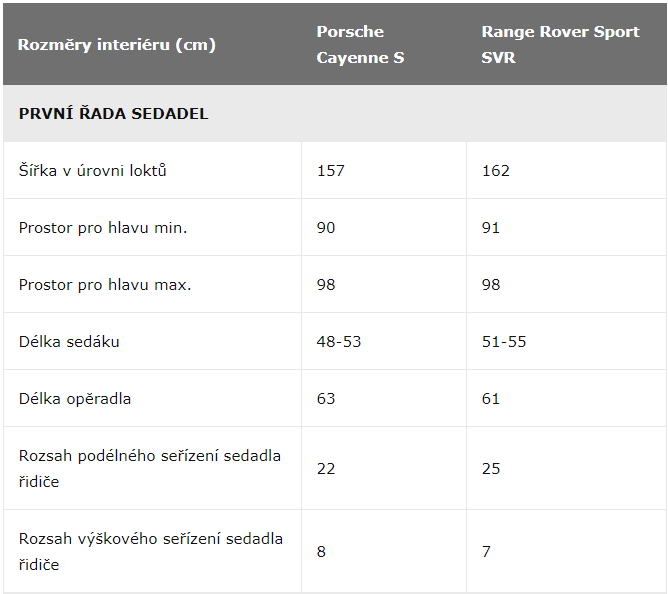 | Rozměry interiéru (cm) | Porsche Cayenne S | Range Rover Sport SVR |
|---|---|---|
| PRVNÍ ŘADA SEDADEL | | |
| Šířka v úrovni loktů | 157 | 162 |
| Prostor pro hlavu min. | 90 | 91 |
| Prostor pro hlavu max. | 98 | 98 |
| Délka sedáku | 48-53 | 51-55 |
| Délka opěradla | 63 | 61 |
| Rozsah podélného seřízení sedadla řidiče | 22 | 25 |
| Rozsah výškového seřízení sedadla řidiče | 8 | 7 |